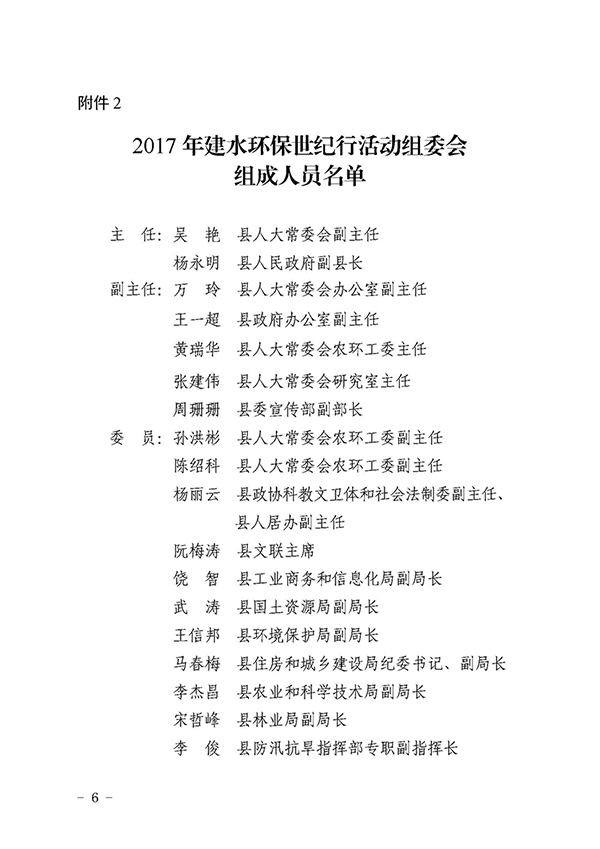 附件 2

2017 年建水环保世纪行活动组委会
组成人员名单

主　任：吴　艳　县人大常委会副主任
　　　　杨永明　县人民政府副县长
副主任：万　玲　县人大常委会办公室副主任
　　　　王一超　县政府办公室副主任
　　　　黄瑞华　县人大常委会农环工委主任
　　　　张建伟　县人大常委会研究室主任
　　　　周珊珊　县委宣传部副部长
委　员：孙洪彬　县人大常委会农环工委副主任
　　　　陈绍科　县人大常委会农环工委副主任
　　　　杨丽云　县政协科教文卫体和社会法制委副主任、县人居办副主任
　　　　阮梅涛　县文联主席
　　　　饶　智　县工业商务和信息化局副局长
　　　　武　涛　县国土资源局副局长
　　　　王信邦　县环境保护局副局长
　　　　马春梅　县住房和城乡建设局纪委书记、副局长
　　　　李杰昌　县农业和科学技术局副局长
　　　　宋哲峰　县林业局副局长
　　　　李　俊　县防汛抗旱指挥部专职副指挥长

－ 6 －